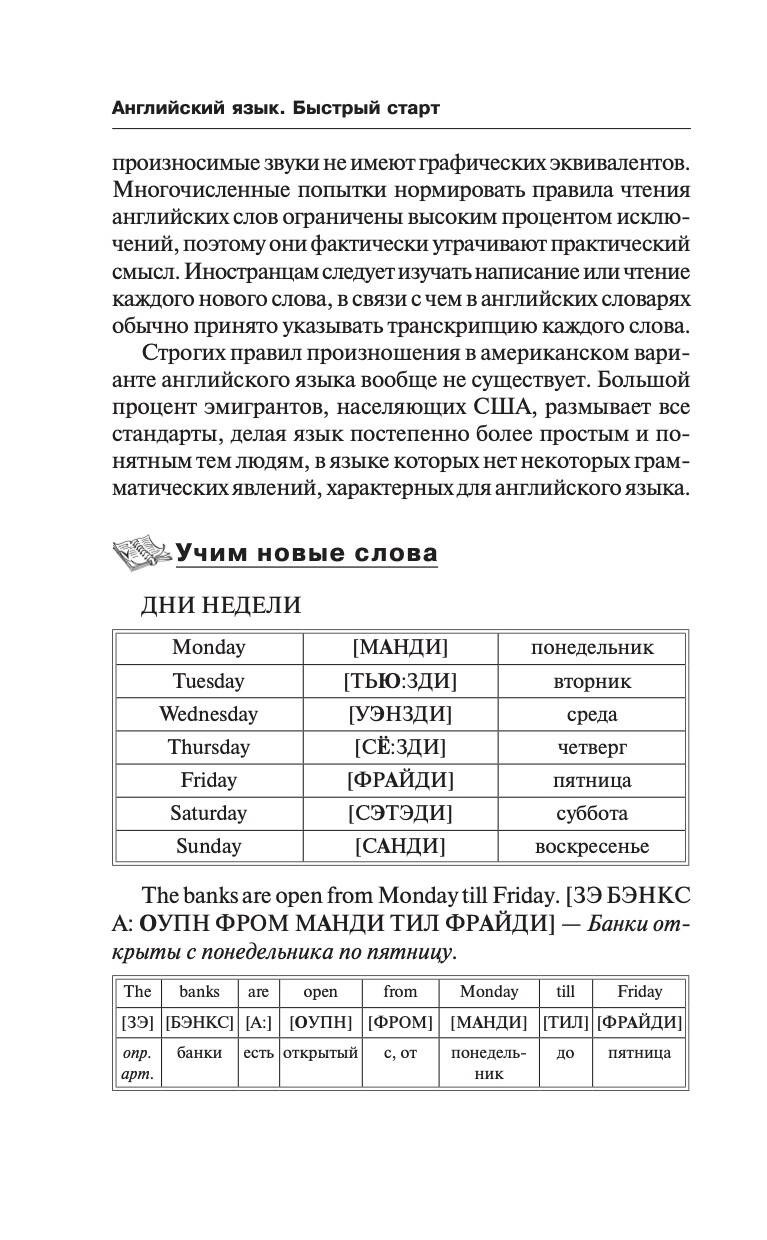 Английский язык. Быстрый старт

произносимые звуки не имеют графических эквивалентов. Многочисленные попытки нормировать правила чтения английских слов ограничены высоким процентом исключений, поэтому они фактически утрачивают практический смысл. Иностранцам следует изучать написание или чтение каждого нового слова, в связи с чем в английских словарях обычно принято указывать транскрипцию каждого слова.

Строгих правил произношения в американском варианте английского языка вообще не существует. Большой процент эмигрантов, населяющих США, размывает все стандарты, делая язык постепенно более простым и понятным тем людям, в языке которых нет некоторых грамматических явлений, характерных для английского языка.

Учим новые слова

ДНИ НЕДЕЛИ

| Monday | [МАНДИ] | понедельник |
|---|---|---|
| Tuesday | [ТЬЮ:ЗДИ] | вторник |
| Wednesday | [УЭНЗДИ] | среда |
| Thursday | [СЁ:ЗДИ] | четверг |
| Friday | [ФРАЙДИ] | пятница |
| Saturday | [СЭТЭДИ] | суббота |
| Sunday | [САНДИ] | воскресенье |

The banks are open from Monday till Friday. [ЗЭ БЭНКС А: ОУПН ФРОМ МАНДИ ТИЛ ФРАЙДИ] — Банки открыты с понедельника по пятницу.

| The | banks | are | open | from | Monday | till | Friday |
|---|---|---|---|---|---|---|---|
| [ЗЭ] | [БЭНКС] | [А:] | [ОУПН] | [ФРОМ] | [МАНДИ] | [ТИЛ] | [ФРАЙДИ] |
| опр. арт. | банки | есть | открытый | с, от | понедельник | до | пятница |